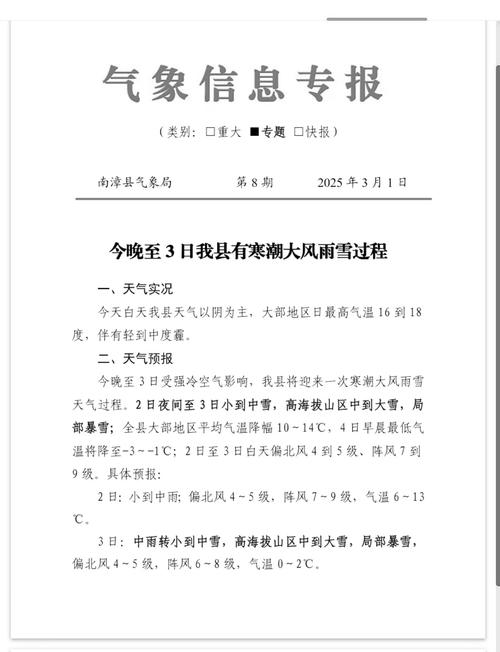 气象信息专报

（类别：□重大 ■专题 □快报）

南漳县气象局　　第 8 期　　2025 年 3 月 1 日

今晚至 3 日我县有寒潮大风雨雪过程

一、天气实况

今天白天我县天气以阴为主，大部地区日最高气温 16 到 18 度，伴有轻到中度霾。

二、天气预报

今晚至 3 日受强冷空气影响，我县将迎来一次寒潮大风雨雪天气过程。2 日夜间至 3 日小到中雪，高海拔山区中到大雪，局部暴雪；全县大部地区平均气温降幅 10～14℃，4 日早晨最低气温将降至-3～-1℃；2 日至 3 日白天偏北风 4 到 5 级、阵风 7 到 9 级。具体预报：

2 日：小到中雨；偏北风 4～5 级，阵风 7～9 级，气温 6～13℃。

3 日：中雨转小到中雪，高海拔山区中到大雪，局部暴雪，偏北风 4～5 级，阵风 6～8 级，气温 0～2℃。